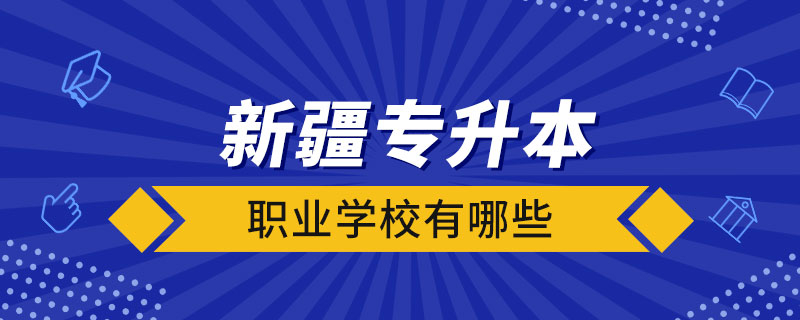 新疆专升本

职业学校有哪些